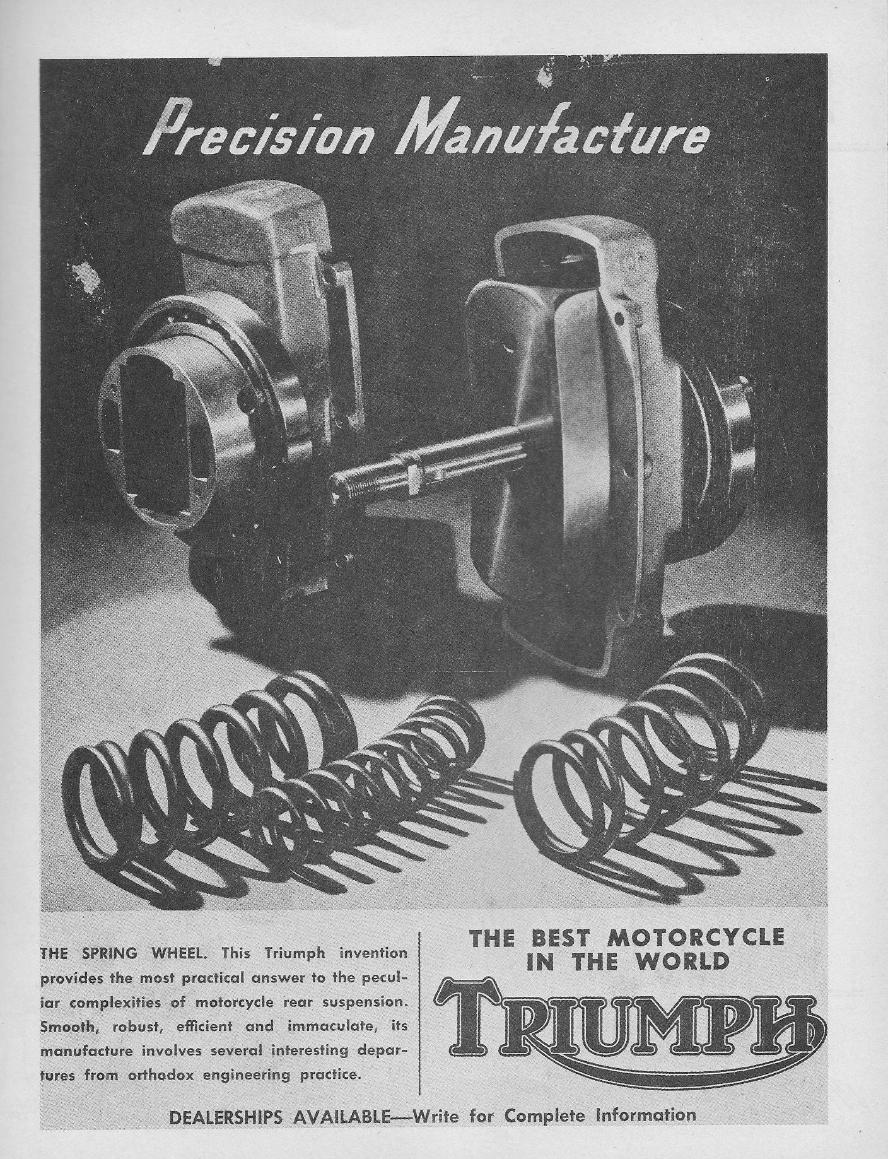 Precision Manufacture

THE SPRING WHEEL. This Triumph invention provides the most practical answer to the peculiar complexities of motorcycle rear suspension. Smooth, robust, efficient and immaculate, its manufacture involves several interesting departures from orthodox engineering practice.

THE BEST MOTORCYCLE IN THE WORLD

TRIUMPH

DEALERSHIPS AVAILABLE—Write for Complete Information